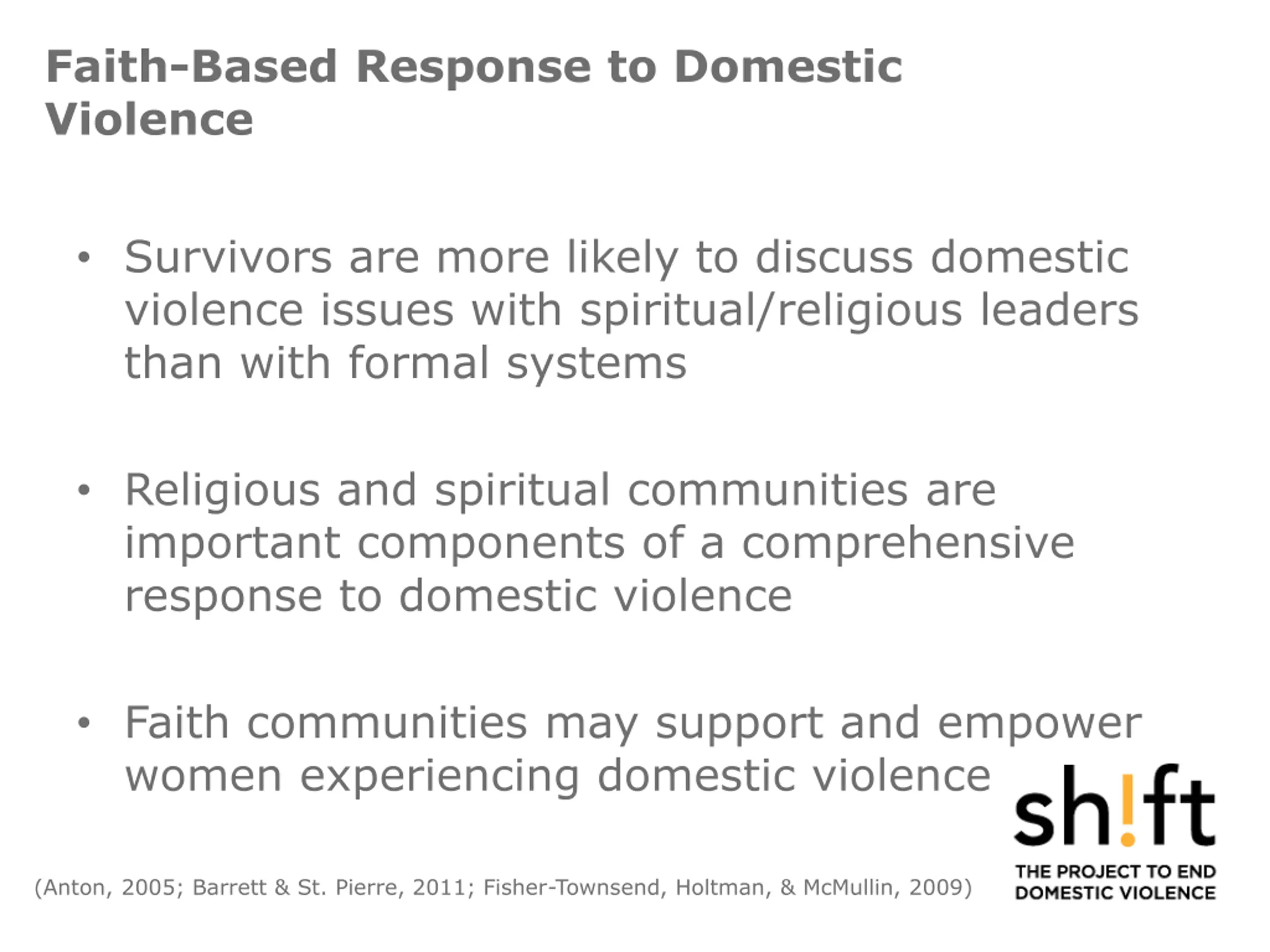 Faith-Based Response to Domestic Violence

• Survivors are more likely to discuss domestic violence issues with spiritual/religious leaders than with formal systems

• Religious and spiritual communities are important components of a comprehensive response to domestic violence

• Faith communities may support and empower women experiencing domestic violence

(Anton, 2005; Barrett & St. Pierre, 2011; Fisher-Townsend, Holtman, & McMullin, 2009)

sh!ft
THE PROJECT TO END DOMESTIC VIOLENCE